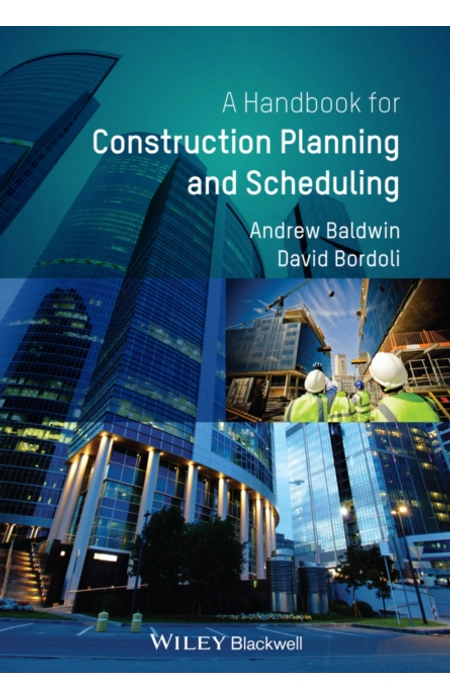 A Handbook for
Construction Planning
and Scheduling

Andrew Baldwin
David Bordoli

WILEY Blackwell